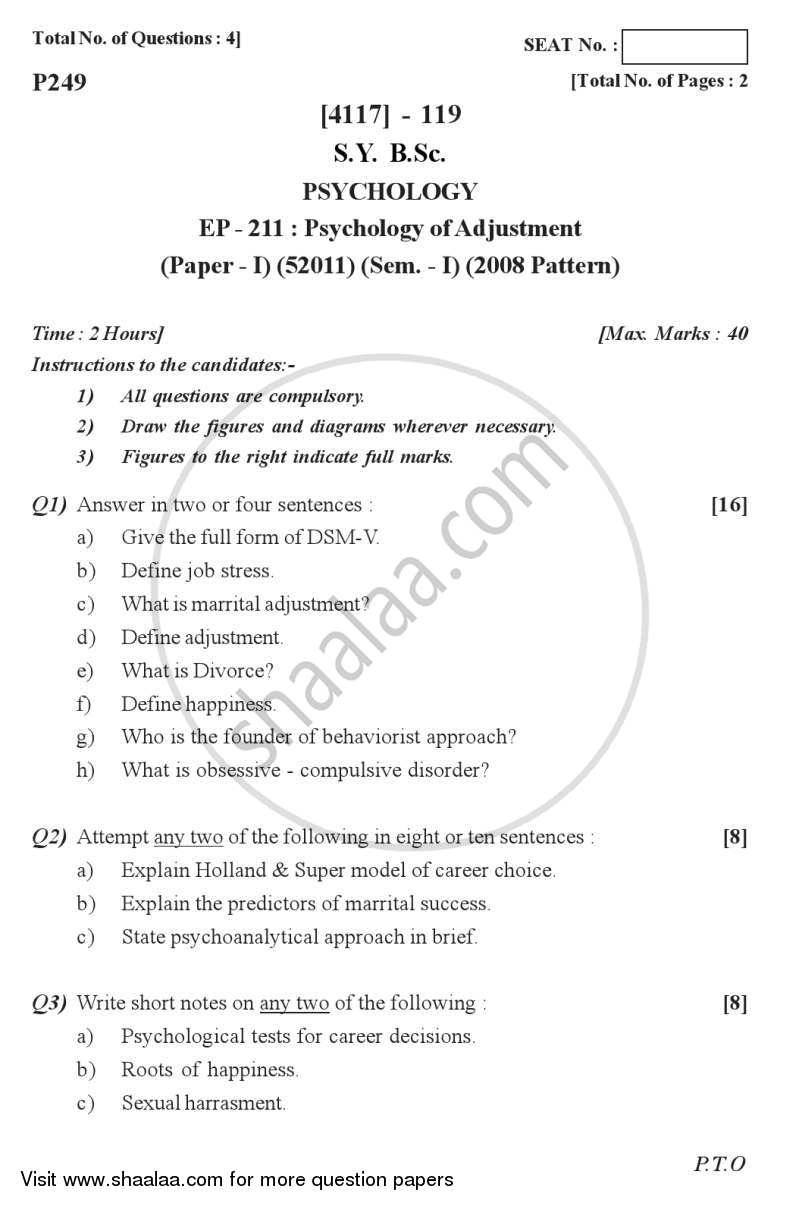 Total No. of Questions : 4]

SEAT No. :

P249

[Total No. of Pages : 2

[4117] - 119

S.Y. B.Sc.

PSYCHOLOGY

EP - 211 : Psychology of Adjustment

(Paper - I) (52011) (Sem. - I) (2008 Pattern)

Time : 2 Hours]

[Max. Marks : 40

Instructions to the candidates:-

1) All questions are compulsory.

2) Draw the figures and diagrams wherever necessary.

3) Figures to the right indicate full marks.

Q1) Answer in two or four sentences : [16]

a) Give the full form of DSM-V.

b) Define job stress.

c) What is marrital adjustment?

d) Define adjustment.

e) What is Divorce?

f) Define happiness.

g) Who is the founder of behaviorist approach?

h) What is obsessive - compulsive disorder?

Q2) Attempt any two of the following in eight or ten sentences : [8]

a) Explain Holland & Super model of career choice.

b) Explain the predictors of marrital success.

c) State psychoanalytical approach in brief.

Q3) Write short notes on any two of the following : [8]

a) Psychological tests for career decisions.

b) Roots of happiness.

c) Sexual harrasment.

P.T.O

Visit www.shaalaa.com for more question papers

shaalaa.com